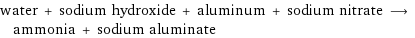 water + sodium hydroxide + aluminum + sodium nitrate ⟶ ammonia + sodium aluminate